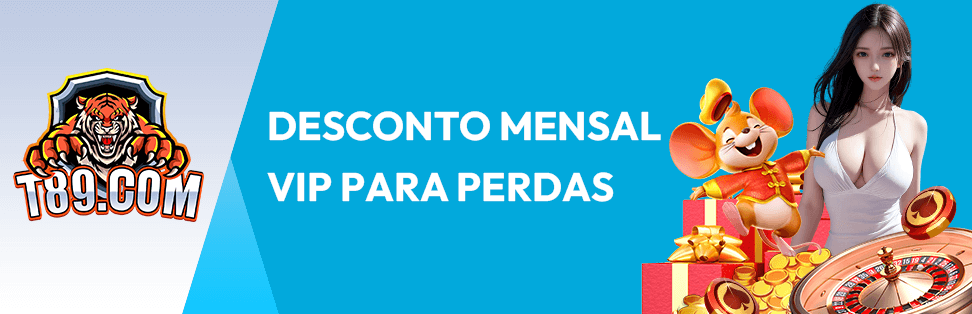 T89.COM

DESCONTO MENSAL VIP PARA PERDAS